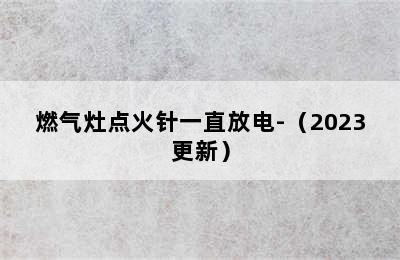 燃气灶点火针一直放电-（2023更新）